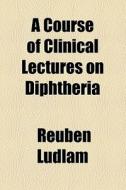 A Course of Clinical Lectures on Diphtheria

Reuben Ludlam